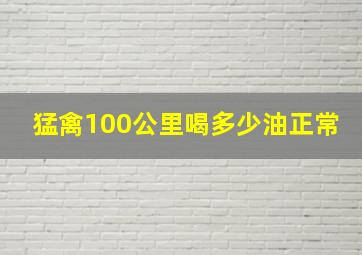 猛禽100公里喝多少油正常